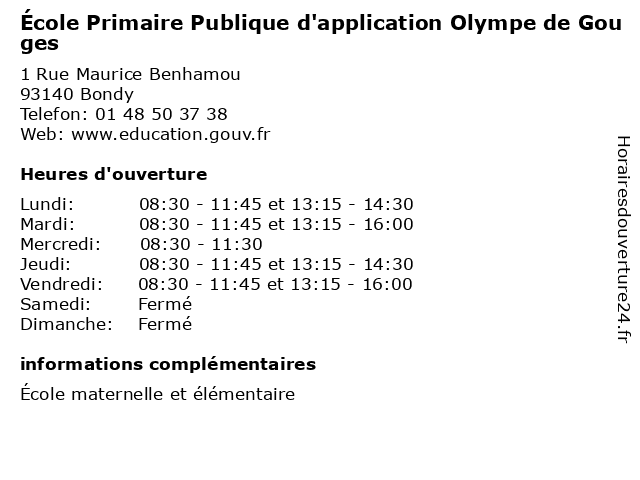 École Primaire Publique d'application Olympe de Gouges

1 Rue Maurice Benhamou
93140 Bondy
Telefon: 01 48 50 37 38
Web: www.education.gouv.fr

Heures d'ouverture

| | |
|---|---|
| Lundi: | 08:30 - 11:45 et 13:15 - 14:30 |
| Mardi: | 08:30 - 11:45 et 13:15 - 16:00 |
| Mercredi: | 08:30 - 11:30 |
| Jeudi: | 08:30 - 11:45 et 13:15 - 14:30 |
| Vendredi: | 08:30 - 11:45 et 13:15 - 16:00 |
| Samedi: | Fermé |
| Dimanche: | Fermé |

informations complémentaires

École maternelle et élémentaire

Horairesdouverture24.fr